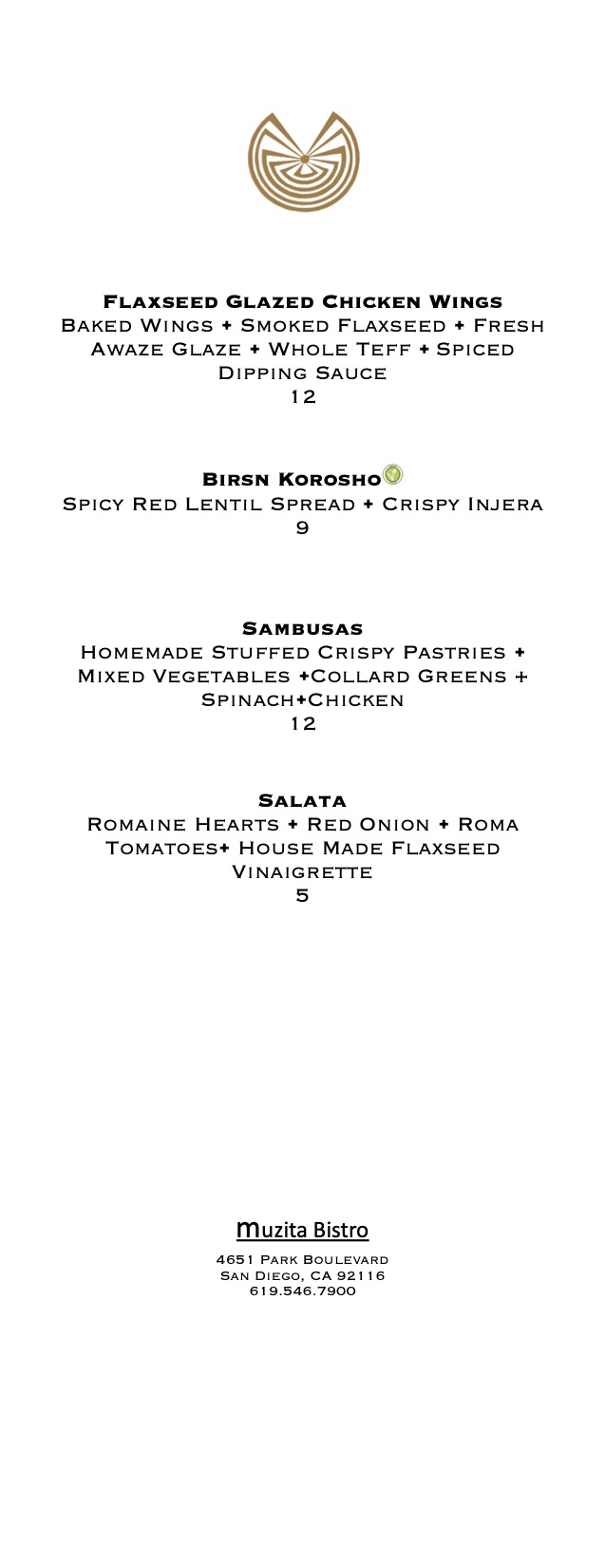 Flaxseed Glazed Chicken Wings
Baked Wings + Smoked Flaxseed + Fresh Awaze Glaze + Whole Teff + Spiced Dipping Sauce
12

Birsn Korosho
Spicy Red Lentil Spread + Crispy Injera
9

Sambusas
Homemade Stuffed Crispy Pastries + Mixed Vegetables +Collard Greens + Spinach+Chicken
12

Salata
Romaine Hearts + Red Onion + Roma Tomatoes+ House Made Flaxseed Vinaigrette
5

muzita Bistro
4651 Park Boulevard
San Diego, CA 92116
619.546.7900